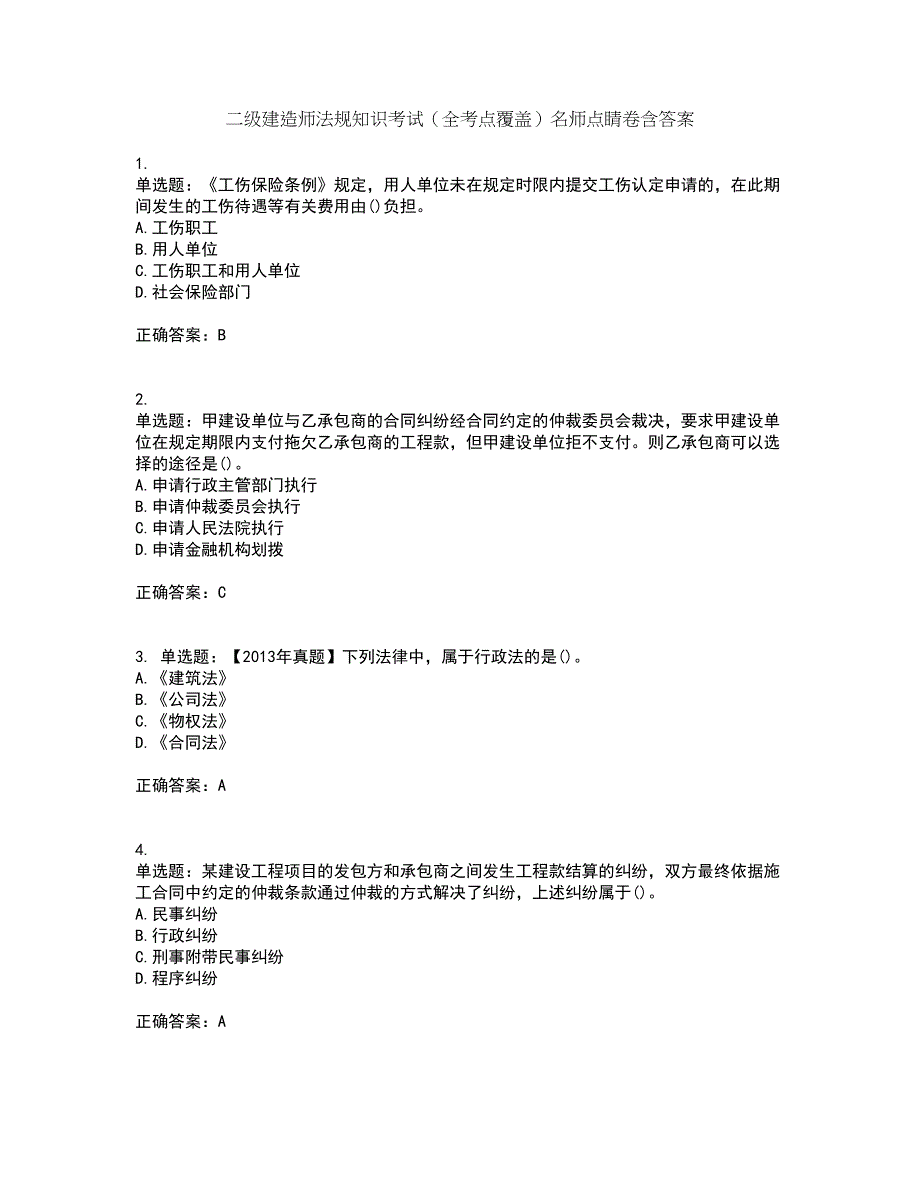 二级建造师法规知识考试（全考点覆盖）名师点睛卷含答案

1.
单选题：《工伤保险条例》规定，用人单位未在规定时限内提交工伤认定申请的，在此期间发生的工伤待遇等有关费用由()负担。
A.工伤职工
B.用人单位
C.工伤职工和用人单位
D.社会保险部门

正确答案：B

2.
单选题：甲建设单位与乙承包商的合同纠纷经合同约定的仲裁委员会裁决，要求甲建设单位在规定期限内支付拖欠乙承包商的工程款，但甲建设单位拒不支付。则乙承包商可以选择的途径是()。
A.申请行政主管部门执行
B.申请仲裁委员会执行
C.申请人民法院执行
D.申请金融机构划拨

正确答案：C

3. 单选题：【2013年真题】下列法律中，属于行政法的是()。
A.《建筑法》
B.《公司法》
C.《物权法》
D.《合同法》

正确答案：A

4.
单选题：某建设工程项目的发包方和承包商之间发生工程款结算的纠纷，双方最终依据施工合同中约定的仲裁条款通过仲裁的方式解决了纠纷，上述纠纷属于()。
A.民事纠纷
B.行政纠纷
C.刑事附带民事纠纷
D.程序纠纷

正确答案：A